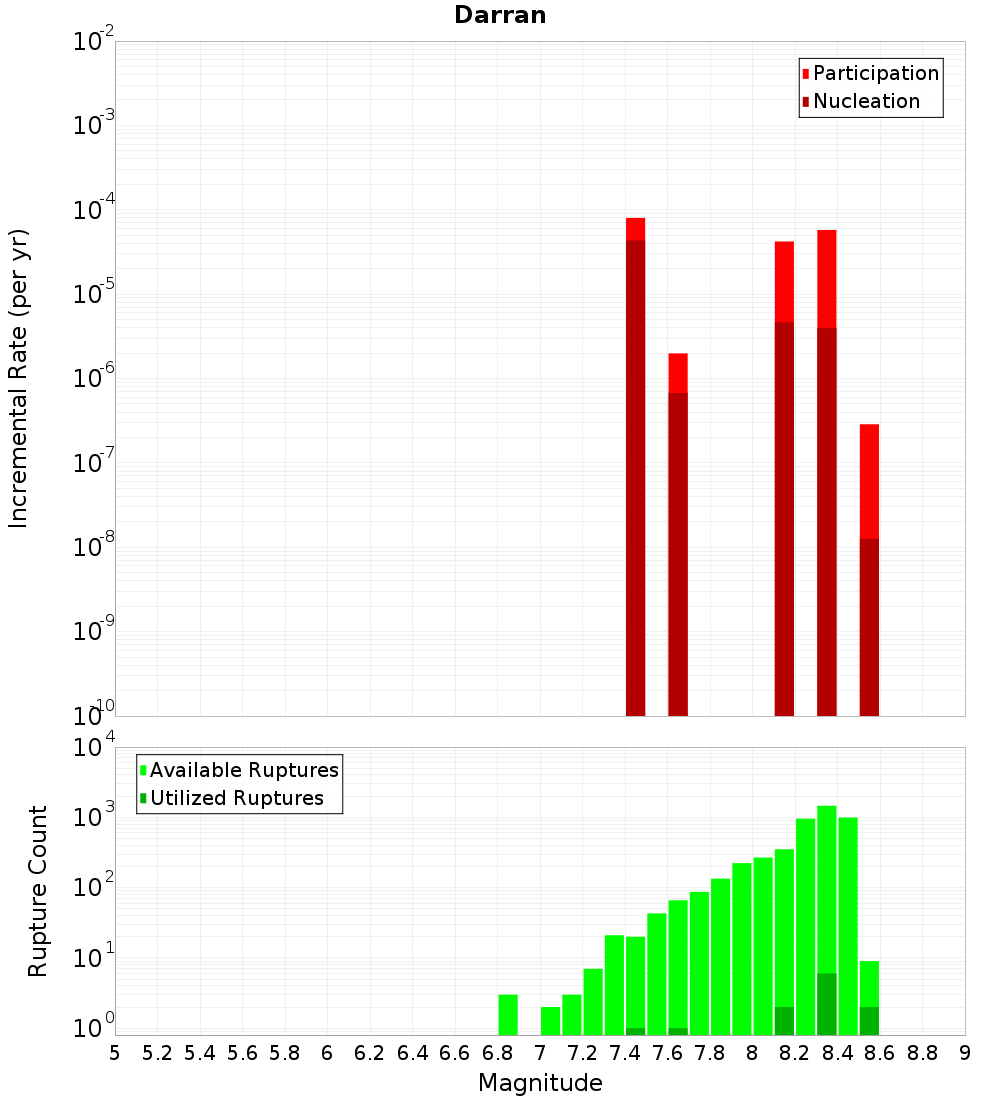 Darran

Participation
Nucleation

Incremental Rate (per yr)

$10^{-2}$
$10^{-3}$
$10^{-4}$
$10^{-5}$
$10^{-6}$
$10^{-7}$
$10^{-8}$
$10^{-9}$
$10^{-10}$

Available Ruptures
Utilized Ruptures

Rupture Count

$10^{4}$
$10^{3}$
$10^{2}$
$10^{1}$
$10^{0}$

5 5.2 5.4 5.6 5.8 6 6.2 6.4 6.6 6.8 7 7.2 7.4 7.6 7.8 8 8.2 8.4 8.6 8.8 9

Magnitude